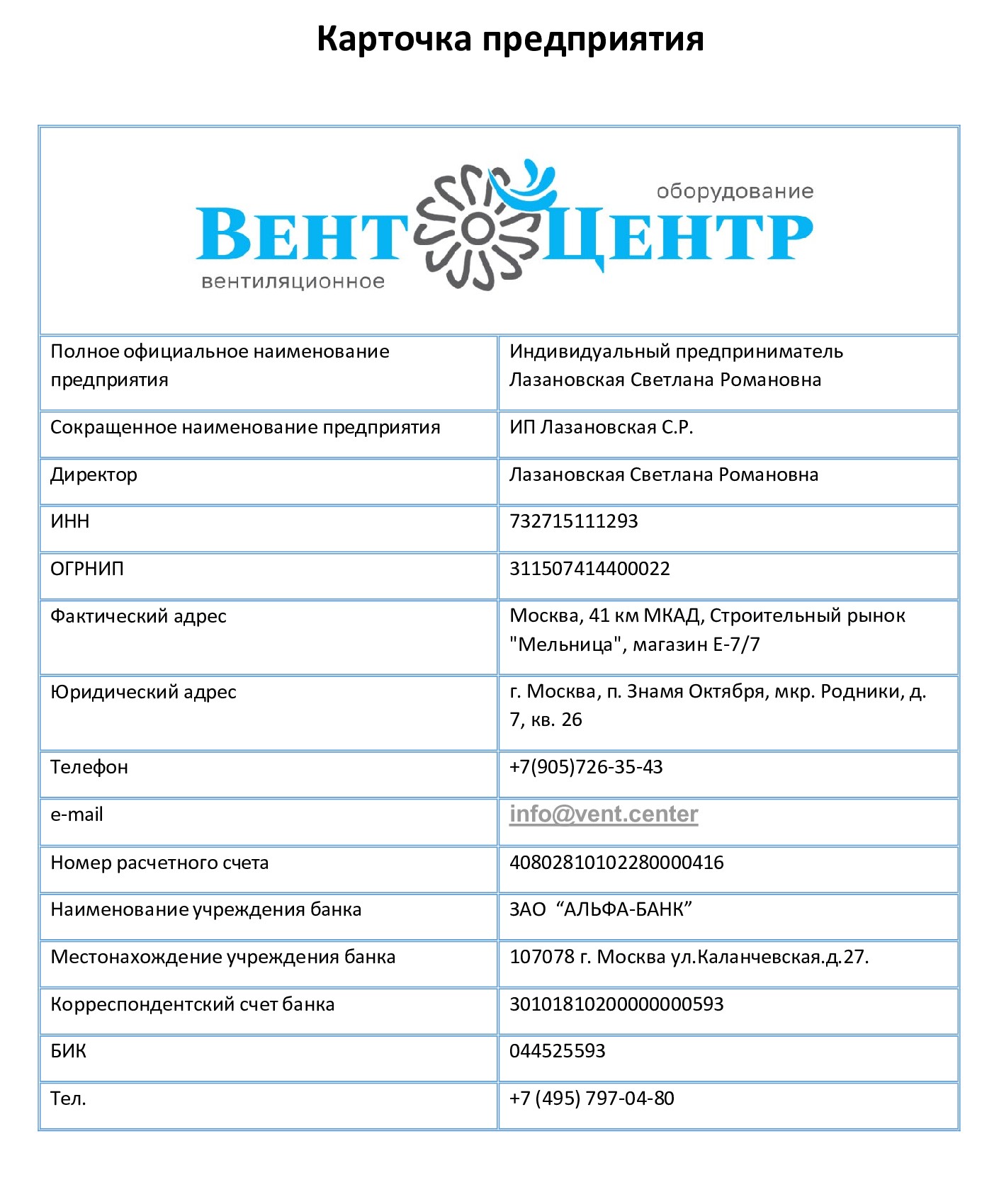 Карточка предприятия

оборудование
ВЕНТ ЦЕНТР
вентиляционное

| Полное официальное наименование предприятия | Индивидуальный предприниматель Лазановская Светлана Романовна |
|---|---|
| Сокращенное наименование предприятия | ИП Лазановская С.Р. |
| Директор | Лазановская Светлана Романовна |
| ИНН | 732715111293 |
| ОГРНИП | 311507414400022 |
| Фактический адрес | Москва, 41 км МКАД, Строительный рынок "Мельница", магазин Е-7/7 |
| Юридический адрес | г. Москва, п. Знамя Октября, мкр. Родники, д. 7, кв. 26 |
| Телефон | +7(905)726-35-43 |
| e-mail | info@vent.center |
| Номер расчетного счета | 40802810102280000416 |
| Наименование учреждения банка | ЗАО "АЛЬФА-БАНК" |
| Местонахождение учреждения банка | 107078 г. Москва ул.Каланчевская.д.27. |
| Корреспондентский счет банка | 30101810200000000593 |
| БИК | 044525593 |
| Тел. | +7 (495) 797-04-80 |